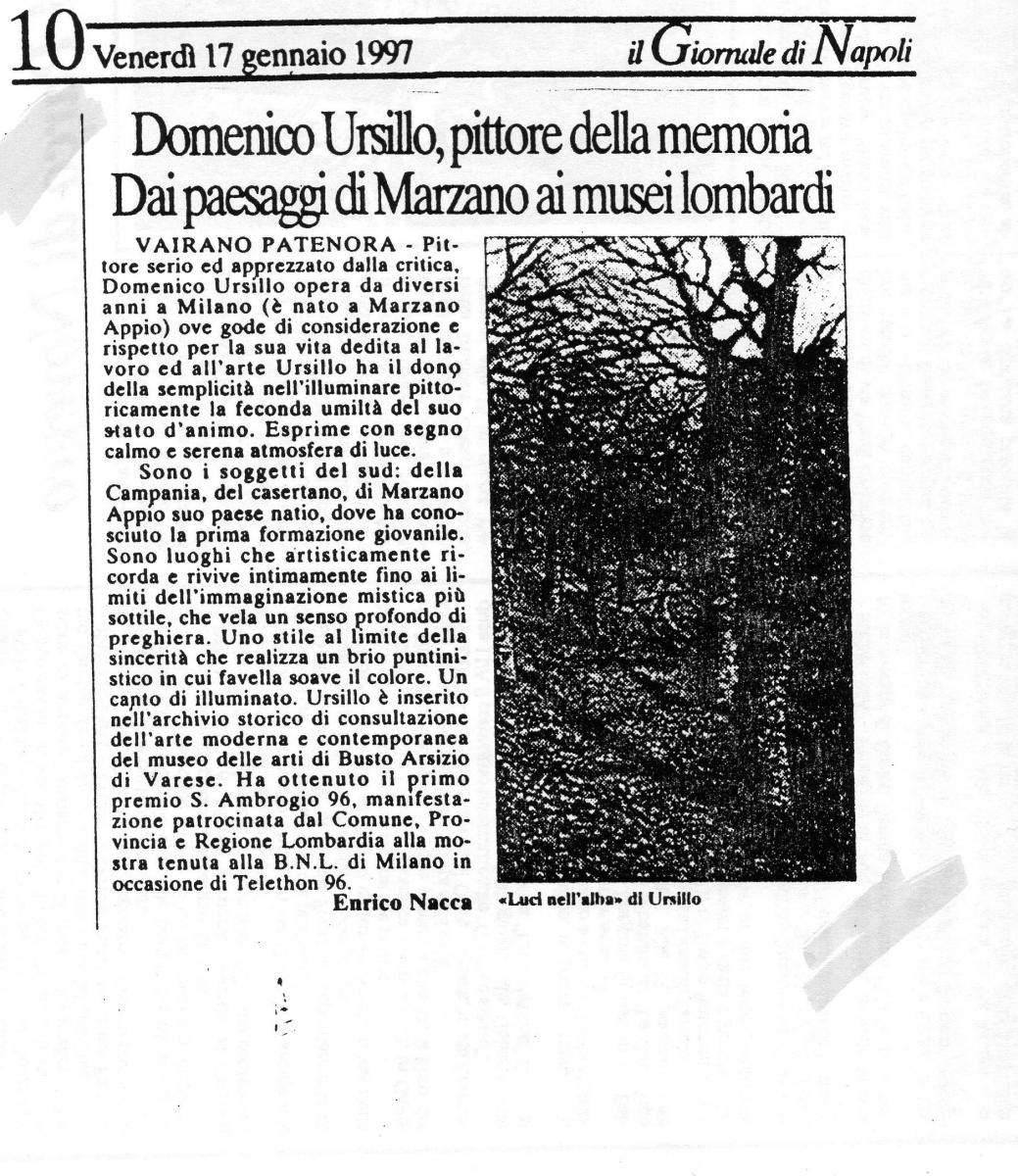 10 Venerdì 17 gennaio 1997 il Giornale di Napoli

Domenico Ursillo, pittore della memoria
Dai paesaggi di Marzano ai musei lombardi

VAIRANO PATENORA - Pittore serio ed apprezzato dalla critica, Domenico Ursillo opera da diversi anni a Milano (è nato a Marzano Appio) ove gode di considerazione e rispetto per la sua vita dedita al lavoro ed all'arte Ursillo ha il dono della semplicità nell'illuminare pittoricamente la feconda umiltà del suo stato d'animo. Esprime con segno calmo e serena atmosfera di luce.

Sono i soggetti del sud: della Campania, del casertano, di Marzano Appio suo paese natio, dove ha conosciuto la prima formazione giovanile. Sono luoghi che artisticamente ricorda e rivive intimamente fino ai limiti dell'immaginazione mistica più sottile, che vela un senso profondo di preghiera. Uno stile al limite della sincerità che realizza un brio puntinistico in cui favella soave il colore. Un canto di illuminato. Ursillo è inserito nell'archivio storico di consultazione dell'arte moderna e contemporanea del museo delle arti di Busto Arsizio di Varese. Ha ottenuto il primo premio S. Ambrogio 96, manifestazione patrocinata dal Comune, Provincia e Regione Lombardia alla mostra tenuta alla B.N.L. di Milano in occasione di Telethon 96.

Enrico Nacca

«Luci nell'alba» di Ursillo